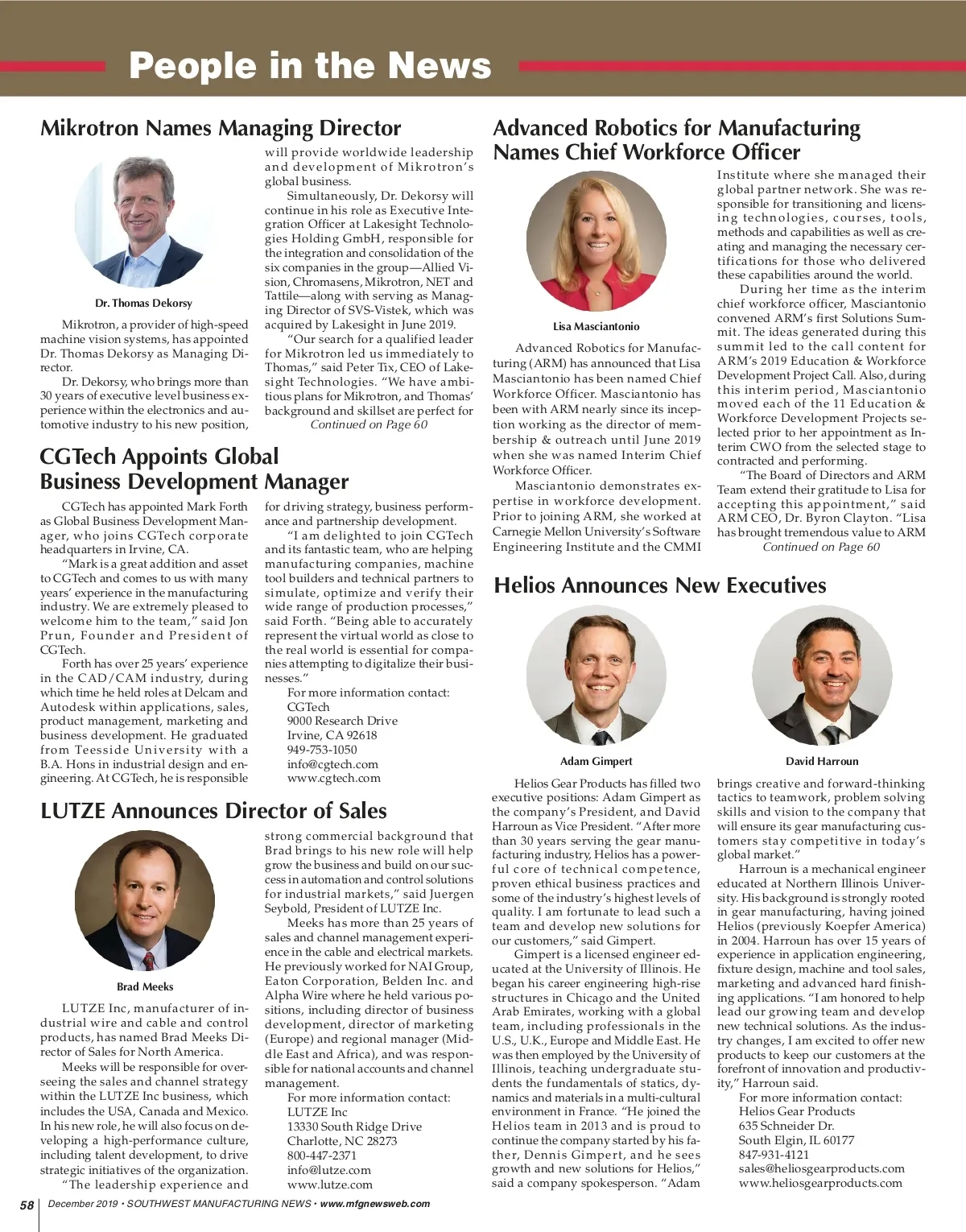 People in the News

Mikrotron Names Managing Director

Dr. Thomas Dekorsy

Mikrotron, a provider of high-speed machine vision systems, has appointed Dr. Thomas Dekorsy as Managing Director.

Dr. Dekorsy, who brings more than 30 years of executive level business experience within the electronics and automotive industry to his new position, will provide worldwide leadership and development of Mikrotron's global business.

Simultaneously, Dr. Dekorsy will continue in his role as Executive Integration Officer at Lakesight Technologies Holding GmbH, responsible for the integration and consolidation of the six companies in the group—Allied Vision, Chromasens, Mikrotron, NET and Tattile—along with serving as Managing Director of SVS-Vistek, which was acquired by Lakesight in June 2019.

"Our search for a qualified leader for Mikrotron led us immediately to Thomas," said Peter Tix, CEO of Lakesight Technologies. "We have ambitious plans for Mikrotron, and Thomas' background and skillset are perfect for

Continued on Page 60

CGTech Appoints Global Business Development Manager

CGTech has appointed Mark Forth as Global Business Development Manager, who joins CGTech corporate headquarters in Irvine, CA.

"Mark is a great addition and asset to CGTech and comes to us with many years' experience in the manufacturing industry. We are extremely pleased to welcome him to the team," said Jon Prun, Founder and President of CGTech.

Forth has over 25 years' experience in the CAD/CAM industry, during which time he held roles at Delcam and Autodesk within applications, sales, product management, marketing and business development. He graduated from Teesside University with a B.A. Hons in industrial design and engineering. At CGTech, he is responsible for driving strategy, business performance and partnership development.

"I am delighted to join CGTech and its fantastic team, who are helping manufacturing companies, machine tool builders and technical partners to simulate, optimize and verify their wide range of production processes," said Forth. "Being able to accurately represent the virtual world as close to the real world is essential for companies attempting to digitalize their businesses."

For more information contact:
CGTech
9000 Research Drive
Irvine, CA 92618
949-753-1050
info@cgtech.com
www.cgtech.com

LUTZE Announces Director of Sales

Brad Meeks

LUTZE Inc, manufacturer of industrial wire and cable and control products, has named Brad Meeks Director of Sales for North America.

Meeks will be responsible for overseeing the sales and channel strategy within the LUTZE Inc business, which includes the USA, Canada and Mexico. In his new role, he will also focus on developing a high-performance culture, including talent development, to drive strategic initiatives of the organization.

"The leadership experience and strong commercial background that Brad brings to his new role will help grow the business and build on our success in automation and control solutions for industrial markets," said Juergen Seybold, President of LUTZE Inc.

Meeks has more than 25 years of sales and channel management experience in the cable and electrical markets. He previously worked for NAI Group, Eaton Corporation, Belden Inc. and Alpha Wire where he held various positions, including director of business development, director of marketing (Europe) and regional manager (Middle East and Africa), and was responsible for national accounts and channel management.

For more information contact:
LUTZE Inc
13330 South Ridge Drive
Charlotte, NC 28273
800-447-2371
info@lutze.com
www.lutze.com

Advanced Robotics for Manufacturing Names Chief Workforce Officer

Lisa Masciantonio

Advanced Robotics for Manufacturing (ARM) has announced that Lisa Masciantonio has been named Chief Workforce Officer. Masciantonio has been with ARM nearly since its inception working as the director of membership & outreach until June 2019 when she was named Interim Chief Workforce Officer.

Masciantonio demonstrates expertise in workforce development. Prior to joining ARM, she worked at Carnegie Mellon University's Software Engineering Institute and the CMMI Institute where she managed their global partner network. She was responsible for transitioning and licensing technologies, courses, tools, methods and capabilities as well as creating and managing the necessary certifications for those who delivered these capabilities around the world.

During her time as the interim chief workforce officer, Masciantonio convened ARM's first Solutions Summit. The ideas generated during this summit led to the call content for ARM's 2019 Education & Workforce Development Project Call. Also, during this interim period, Masciantonio moved each of the 11 Education & Workforce Development Projects selected prior to her appointment as Interim CWO from the selected stage to contracted and performing.

"The Board of Directors and ARM Team extend their gratitude to Lisa for accepting this appointment," said ARM CEO, Dr. Byron Clayton. "Lisa has brought tremendous value to ARM

Continued on Page 60

Helios Announces New Executives

Adam Gimpert

David Harroun

Helios Gear Products has filled two executive positions: Adam Gimpert as the company's President, and David Harroun as Vice President. "After more than 30 years serving the gear manufacturing industry, Helios has a powerful core of technical competence, proven ethical business practices and some of the industry's highest levels of quality. I am fortunate to lead such a team and develop new solutions for our customers," said Gimpert.

Gimpert is a licensed engineer educated at the University of Illinois. He began his career engineering high-rise structures in Chicago and the United Arab Emirates, working with a global team, including professionals in the U.S., U.K., Europe and Middle East. He was then employed by the University of Illinois, teaching undergraduate students the fundamentals of statics, dynamics and materials in a multi-cultural environment in France. "He joined the Helios team in 2013 and is proud to continue the company started by his father, Dennis Gimpert, and he sees growth and new solutions for Helios," said a company spokesperson. "Adam brings creative and forward-thinking tactics to teamwork, problem solving skills and vision to the company that will ensure its gear manufacturing customers stay competitive in today's global market."

Harroun is a mechanical engineer educated at Northern Illinois University. His background is strongly rooted in gear manufacturing, having joined Helios (previously Koepfer America) in 2004. Harroun has over 15 years of experience in application engineering, fixture design, machine and tool sales, marketing and advanced hard finishing applications. "I am honored to help lead our growing team and develop new technical solutions. As the industry changes, I am excited to offer new products to keep our customers at the forefront of innovation and productivity," Harroun said.

For more information contact:
Helios Gear Products
635 Schneider Dr.
South Elgin, IL 60177
847-931-4121
sales@heliosgearproducts.com
www.heliosgearproducts.com

58 December 2019 • SOUTHWEST MANUFACTURING NEWS • www.mfgnewsweb.com